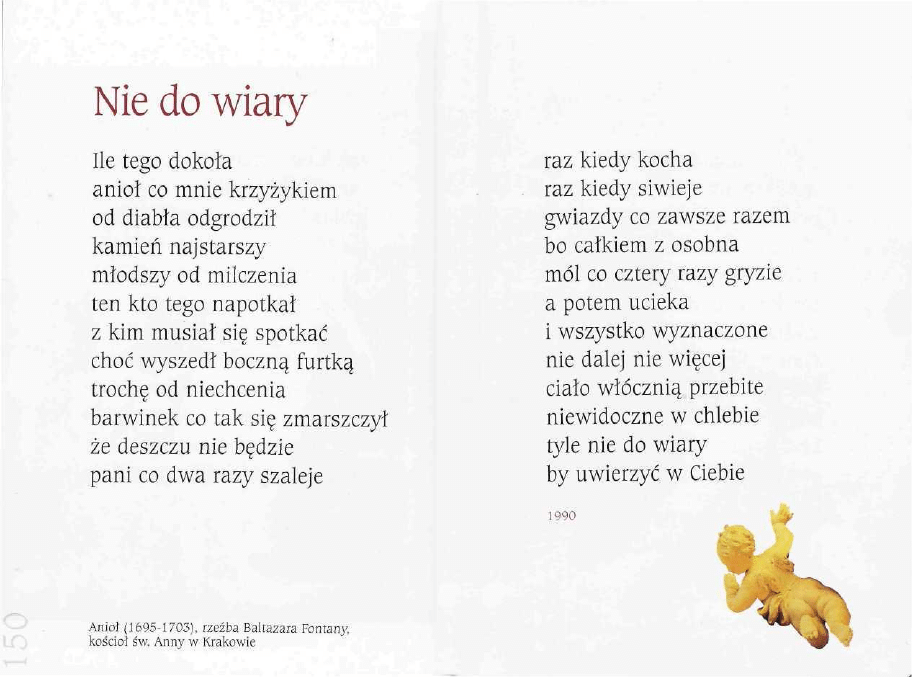 Nie do wiary

Ile tego dokoła
anioł co mnie krzyżykiem
od diabła odgrodził
kamień najstarszy
młodszy od milczenia
ten kto tego napotkał
z kim musiał się spotkać
choć wyszedł boczną furtką
trochę od niechcenia
barwinek co tak się zmarszczył
że deszczu nie będzie
pani co dwa razy szaleje

raz kiedy kocha
raz kiedy siwieje
gwiazdy co zawsze razem
bo całkiem z osobna
mól co cztery razy gryzie
a potem ucieka
i wszystko wyznaczone
nie dalej nie więcej
ciało włócznią przebite
niewidoczne w chlebie
tyle nie do wiary
by uwierzyć w Ciebie

1990

Anioł (1695-1703), rzeźba Baltazara Fontany, kościół św. Anny w Krakowie

150